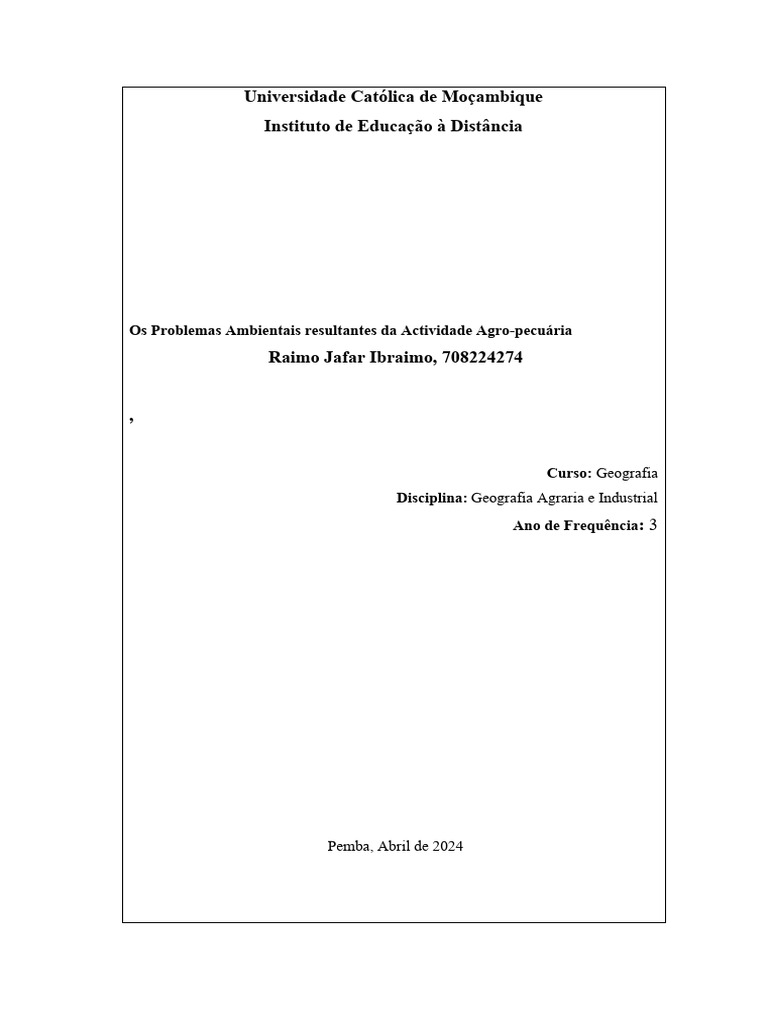 Universidade Católica de Moçambique

Instituto de Educação à Distância

Os Problemas Ambientais resultantes da Actividade Agro-pecuária

Raimo Jafar Ibraimo, 708224274

,

Curso: Geografia

Disciplina: Geografia Agraria e Industrial

Ano de Frequência: 3

Pemba, Abril de 2024